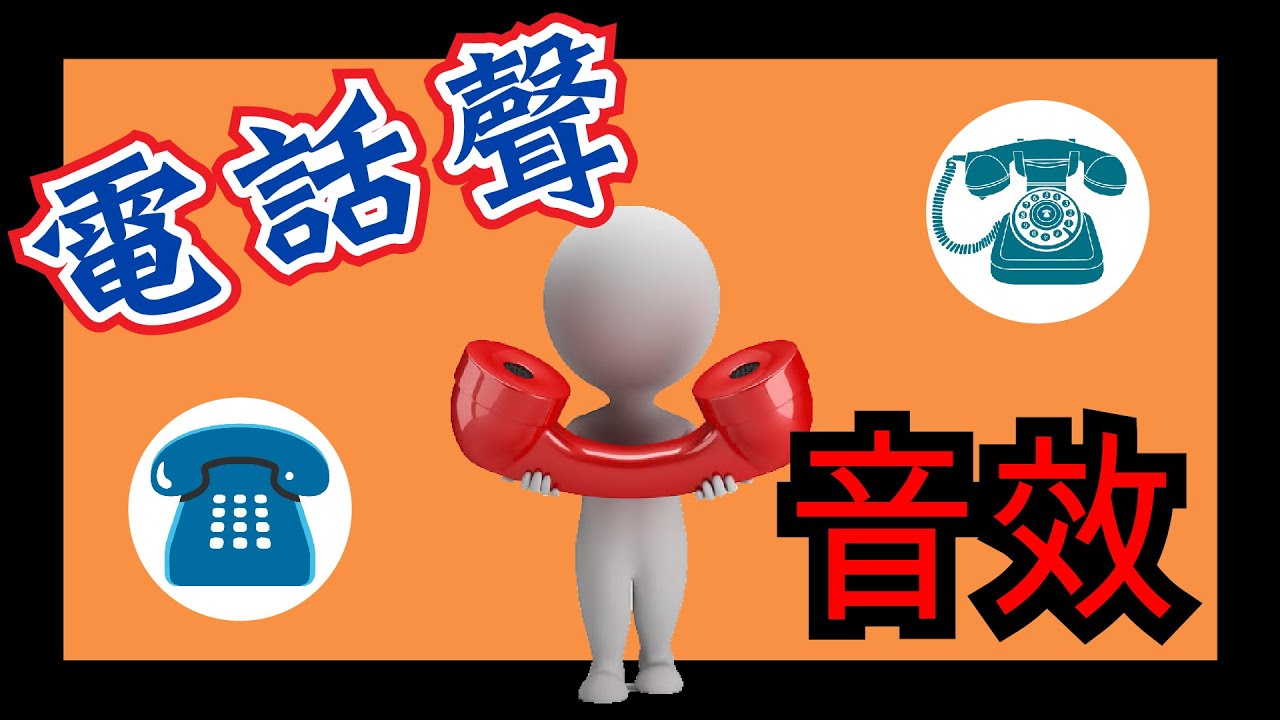 電話聲

音效